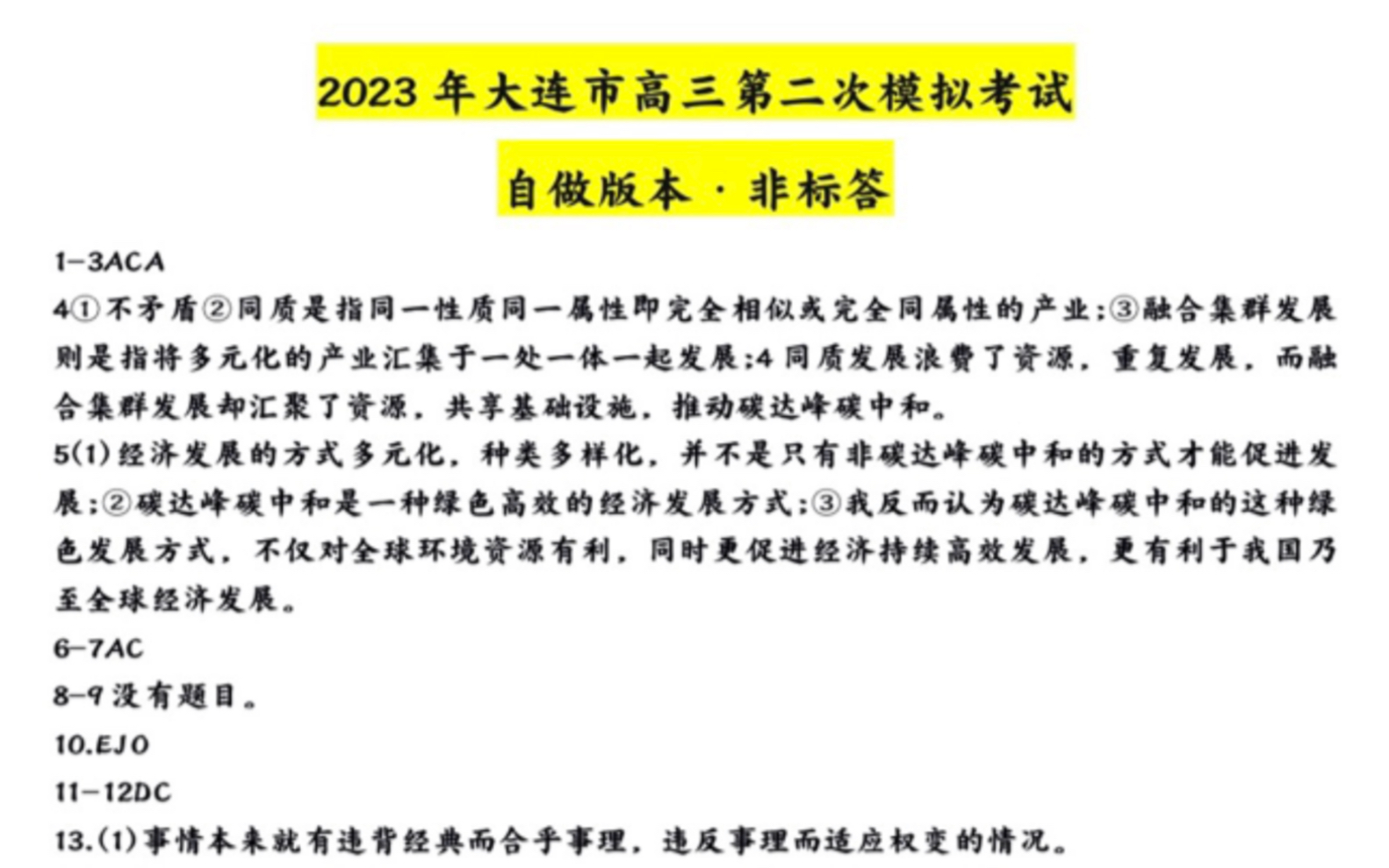 2023 年大连市高三第二次模拟考试

自做版本 · 非标答

1-3ACA

4①不矛盾②同质是指同一性质同一属性即完全相似或完全同属性的产业;③融合集群发展则是指将多元化的产业汇集于一处一体一起发展;4 同质发展浪费了资源，重复发展，而融合集群发展却汇聚了资源，共享基础设施，推动碳达峰碳中和。

5(1)经济发展的方式多元化，种类多样化，并不是只有非碳达峰碳中和的方式才能促进发展;②碳达峰碳中和是一种绿色高效的经济发展方式;③我反而认为碳达峰碳中和的这种绿色发展方式，不仅对全球环境资源有利，同时更促进经济持续高效发展，更有利于我国乃至全球经济发展。

6-7AC

8-9 没有题目。

10.EJO

11-12DC

13.(1)事情本来就有违背经典而合乎事理，违反事理而适应权变的情况。